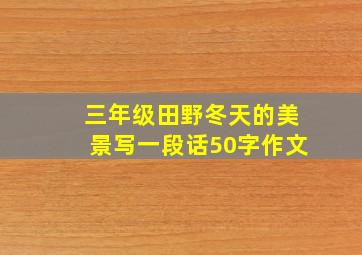 三年级田野冬天的美景写一段话50字作文